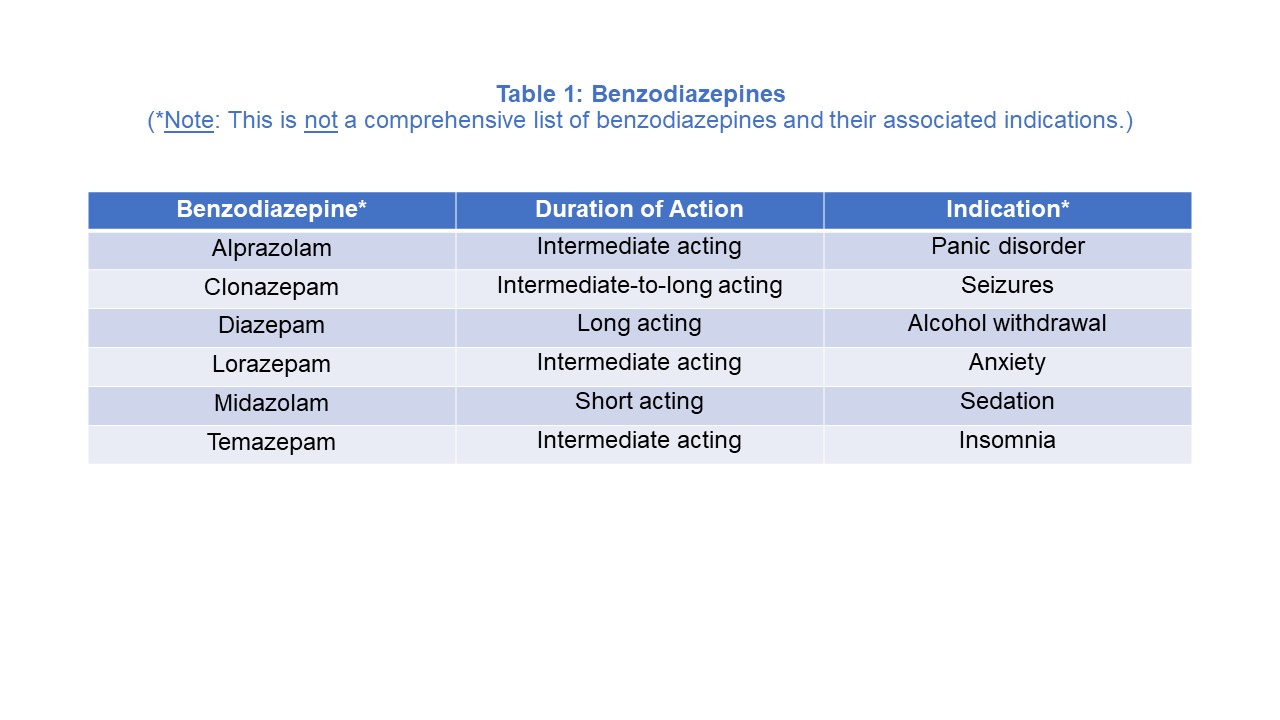 Table 1: Benzodiazepines
(*Note: This is not a comprehensive list of benzodiazepines and their associated indications.)

| Benzodiazepine* | Duration of Action | Indication* |
|---|---|---|
| Alprazolam | Intermediate acting | Panic disorder |
| Clonazepam | Intermediate-to-long acting | Seizures |
| Diazepam | Long acting | Alcohol withdrawal |
| Lorazepam | Intermediate acting | Anxiety |
| Midazolam | Short acting | Sedation |
| Temazepam | Intermediate acting | Insomnia |